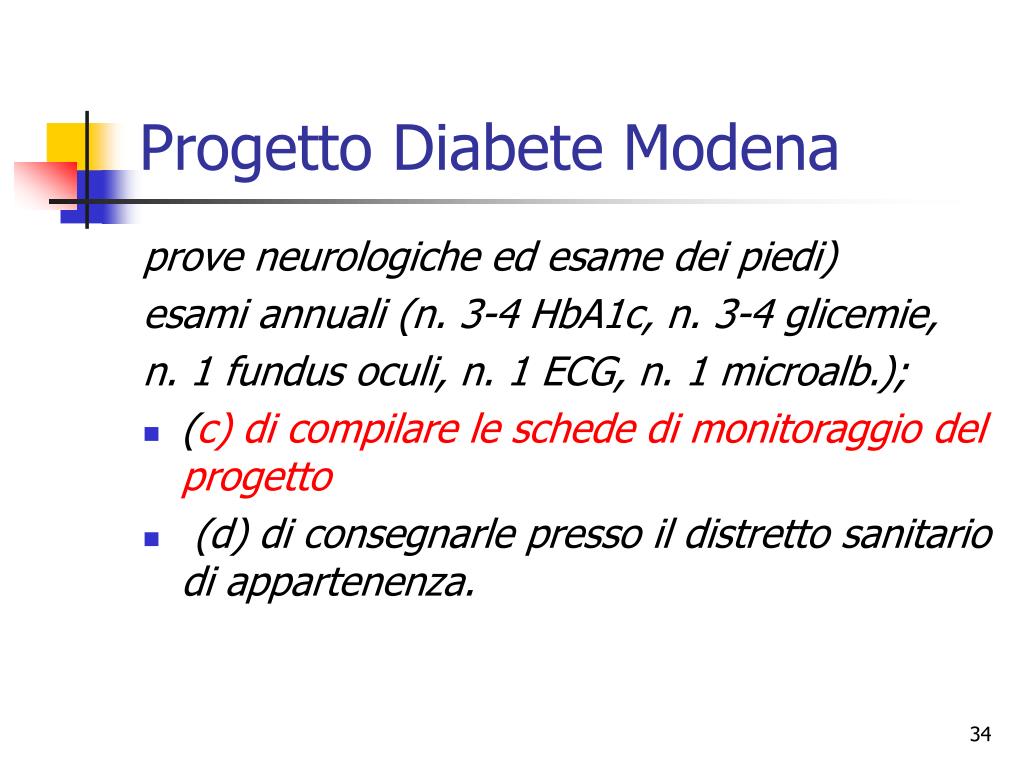 Progetto Diabete Modena

prove neurologiche ed esame dei piedi)
esami annuali (n. 3-4 HbA1c, n. 3-4 glicemie,
n. 1 fundus oculi, n. 1 ECG, n. 1 microalb.);

- (c) di compilare le schede di monitoraggio del progetto
- (d) di consegnarle presso il distretto sanitario di appartenenza.

34